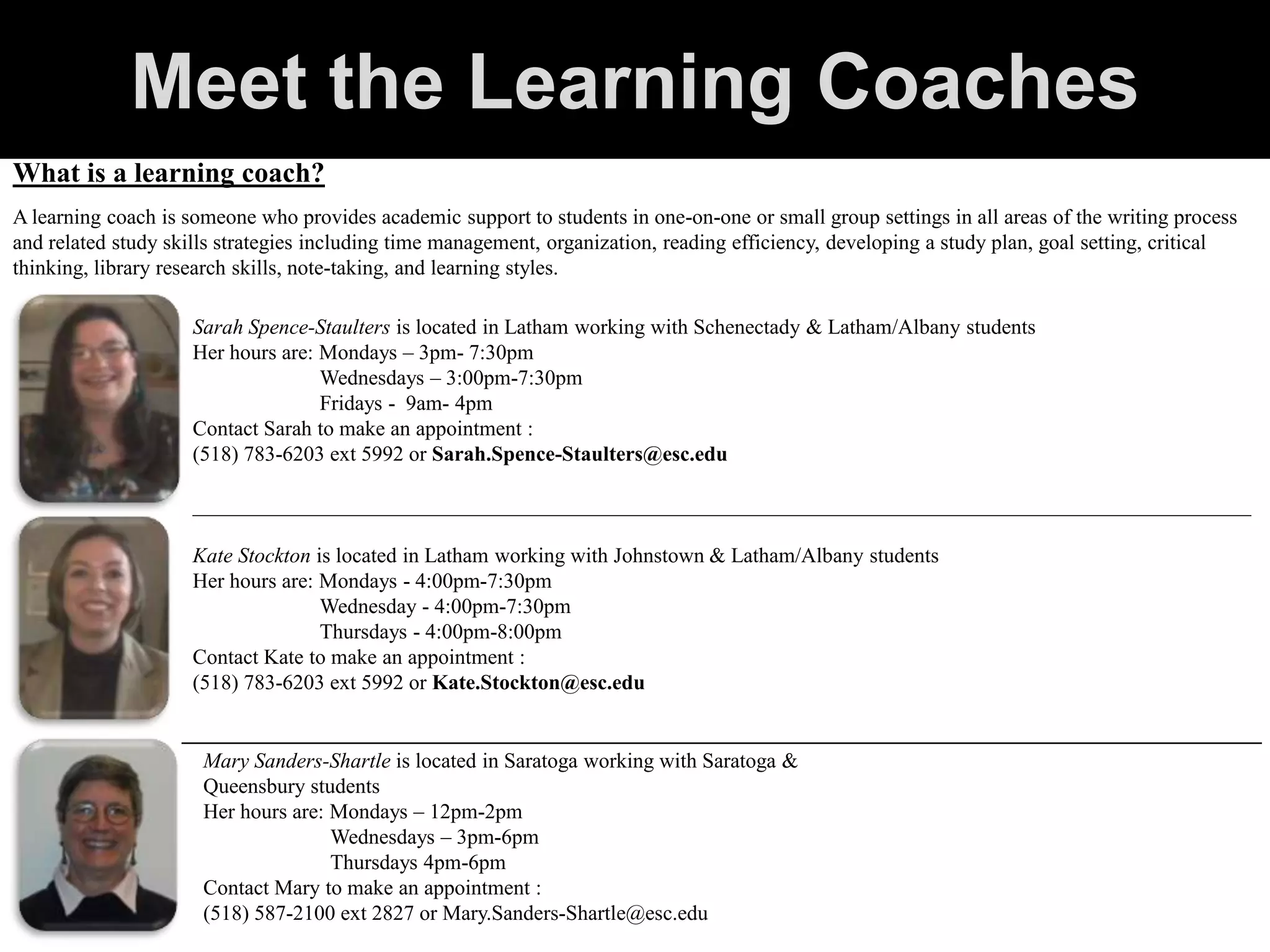 Meet the Learning Coaches

What is a learning coach?

A learning coach is someone who provides academic support to students in one-on-one or small group settings in all areas of the writing process and related study skills strategies including time management, organization, reading efficiency, developing a study plan, goal setting, critical thinking, library research skills, note-taking, and learning styles.

Sarah Spence-Staulters is located in Latham working with Schenectady & Latham/Albany students
Her hours are: Mondays – 3pm- 7:30pm
Wednesdays – 3:00pm-7:30pm
Fridays - 9am- 4pm
Contact Sarah to make an appointment :
(518) 783-6203 ext 5992 or Sarah.Spence-Staulters@esc.edu

Kate Stockton is located in Latham working with Johnstown & Latham/Albany students
Her hours are: Mondays - 4:00pm-7:30pm
Wednesday - 4:00pm-7:30pm
Thursdays - 4:00pm-8:00pm
Contact Kate to make an appointment :
(518) 783-6203 ext 5992 or Kate.Stockton@esc.edu

Mary Sanders-Shartle is located in Saratoga working with Saratoga & Queensbury students
Her hours are: Mondays – 12pm-2pm
Wednesdays – 3pm-6pm
Thursdays 4pm-6pm
Contact Mary to make an appointment :
(518) 587-2100 ext 2827 or Mary.Sanders-Shartle@esc.edu